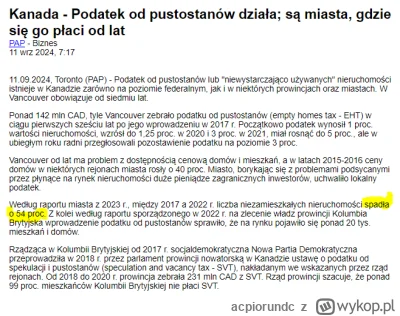 Kanada - Podatek od pustostanów działa; są miasta, gdzie się go płaci od lat
PAP - Biznes
11 wrz 2024, 7:17

11.09.2024, Toronto (PAP) - Podatek od pustostanów lub "niewystarczająco używanych" nieruchomości istnieje w Kanadzie zarówno na poziomie federalnym, jak i w niektórych prowincjach oraz miastach. W Vancouver obowiązuje od siedmiu lat.

Ponad 142 mln CAD, tyle Vancouver zebrało podatku od pustostanów (empty homes tax - EHT) w ciągu pierwszych sześciu lat po jego wprowadzeniu w 2017 r. Początkowo podatek wynosił 1 proc. wartości nieruchomości, wzrósł do 1,25 proc. w 2020 i 3 proc. w 2021, miał rosnąć do 5 proc., ale w ubiegłym roku radni przegłosowali pozostawienie podatku na poziomie 3 proc.

Vancouver od lat ma problem z dostępnością cenową domów i mieszkań, a w latach 2015-2016 ceny domów w niektórych rejonach miasta rosły o 40 proc. Miasto, borykając się z problemami podsycanymi przez płynące na rynek nieruchomości duże pieniądze zagranicznych inwestorów, uchwaliło lokalny podatek.

Według raportu miasta z 2023 r., między 2017 a 2022 r. liczba niezamieszkałych nieruchomości spadła o 54 proc. Z kolei według raportu sporządzonego w 2022 r. na zlecenie władz prowincji Kolumbia Brytyjska wprowadzenie podatku od pustostanów sprawiło, że na rynku pojawiło się ponad 20 tys. mieszkań i domów.

Rządząca w Kolumbii Brytyjskiej od 2017 r. socjaldemokratyczna Nowa Partia Demokratyczna przeprowadziła w 2018 r. przez parlament prowincji nowatorską w Kanadzie ustawę o podatku od spekulacji i pustostanów (speculation and vacancy tax - SVT), nakładanym we wskazanych przez rząd rejonach. Od 2018 do 2020 r. prowincja zebrała 231 mln CAD z SVT. Rząd prowincji szacuje, że ponad 99 proc. mieszkańców Kolumbii Brytyjskiej nie płaci SVT.

acpiorundc z wykop.pl